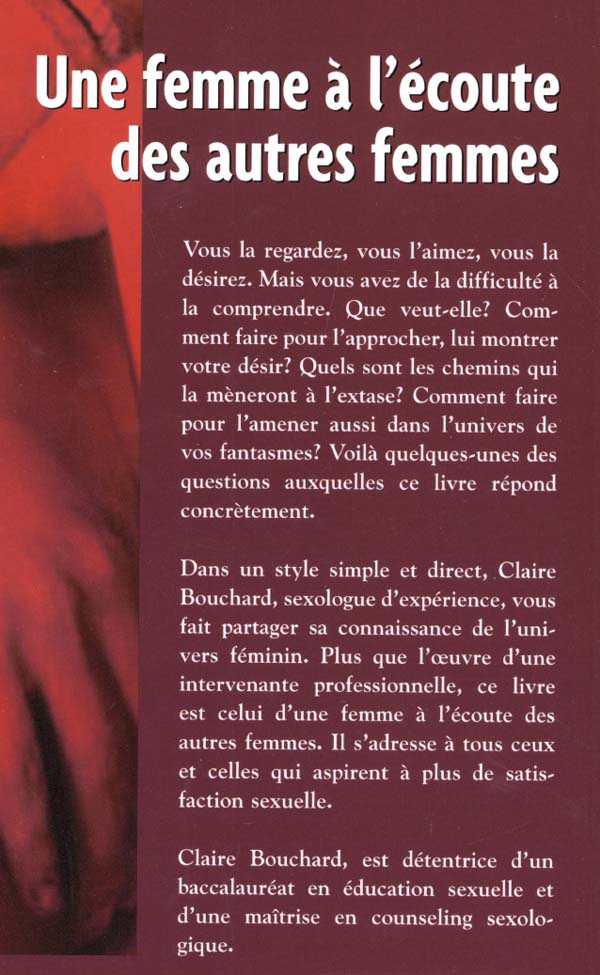 Une femme à l'écoute des autres femmes

Vous la regardez, vous l'aimez, vous la désirez. Mais vous avez de la difficulté à la comprendre. Que veut-elle? Comment faire pour l'approcher, lui montrer votre désir? Quels sont les chemins qui la mèneront à l'extase? Comment faire pour l'amener aussi dans l'univers de vos fantasmes? Voilà quelques-unes des questions auxquelles ce livre répond concrètement.

Dans un style simple et direct, Claire Bouchard, sexologue d'expérience, vous fait partager sa connaissance de l'univers féminin. Plus que l'œuvre d'une intervenante professionnelle, ce livre est celui d'une femme à l'écoute des autres femmes. Il s'adresse à tous ceux et celles qui aspirent à plus de satisfaction sexuelle.

Claire Bouchard, est détentrice d'un baccalauréat en éducation sexuelle et d'une maîtrise en counseling sexologique.